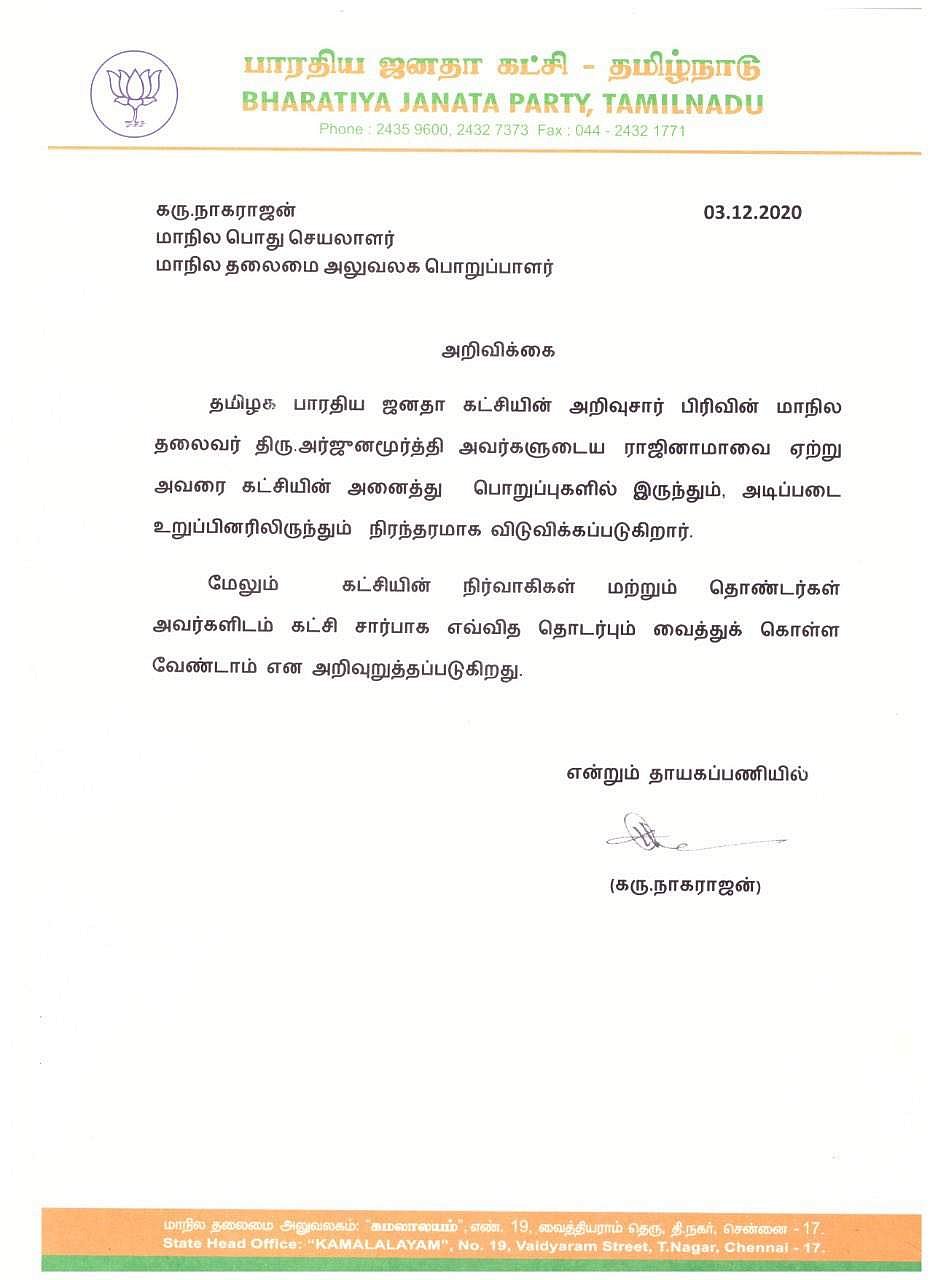 பாரதிய ஜனதா கட்சி - தமிழ்நாடு
BHARATIYA JANATA PARTY, TAMILNADU
Phone : 2435 9600, 2432 7373 Fax : 044 - 2432 1771

கரு.நாகராஜன்
மாநில பொது செயலாளர்
மாநில தலைமை அலுவலக பொறுப்பாளர்

03.12.2020

அறிவிக்கை

தமிழக பாரதிய ஜனதா கட்சியின் அறிவுசார் பிரிவின் மாநில தலைவர் திரு.அர்ஜுனமூர்த்தி அவர்களுடைய ராஜினாமாவை ஏற்று அவரை கட்சியின் அனைத்து பொறுப்புகளில் இருந்தும், அடிப்படை உறுப்பினரிலிருந்தும் நிரந்தரமாக விடுவிக்கப்படுகிறார்.

மேலும் கட்சியின் நிர்வாகிகள் மற்றும் தொண்டர்கள் அவர்களிடம் கட்சி சார்பாக எவ்வித தொடர்பும் வைத்துக் கொள்ள வேண்டாம் என அறிவுறுத்தப்படுகிறது.

என்றும் தாயகப்பணியில்

(கரு.நாகராஜன்)

மாநில தலைமை அலுவலகம்: "கமலாலயம்", எண். 19, வைத்தியராம் தெரு, தி.நகர், சென்னை - 17.
State Head Office: "KAMALALAYAM", No. 19, Vaidyaram Street, T.Nagar, Chennai - 17.